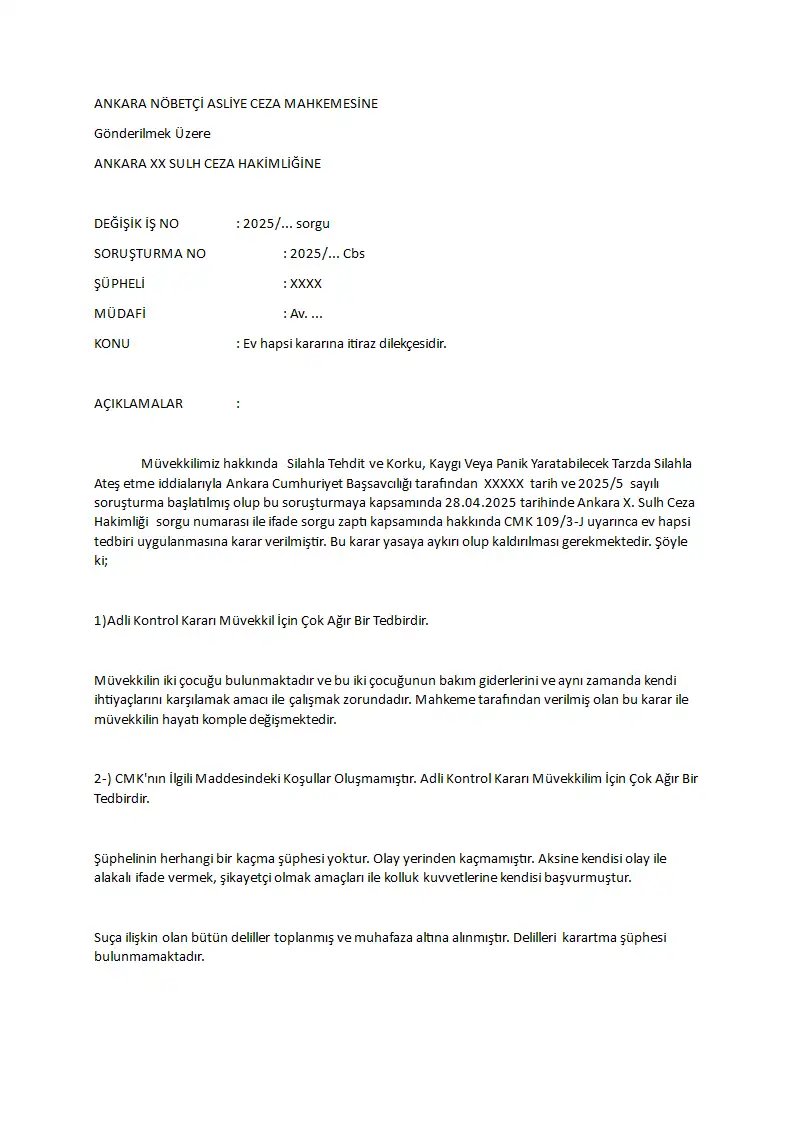 ANKARA NÖBETÇİ ASLİYE CEZA MAHKEMESİNE

Gönderilmek Üzere

ANKARA XX SULH CEZA HAKİMLİĞİNE

DEĞİŞİK İŞ NO : 2025/... sorgu

SORUŞTURMA NO : 2025/... Cbs

ŞÜPHELİ : XXXX

MÜDAFİ : Av. ...

KONU : Ev hapsi kararına itiraz dilekçesidir.

AÇIKLAMALAR :

Müvekkilimiz hakkında Silahla Tehdit ve Korku, Kaygı Veya Panik Yaratabilecek Tarzda Silahla Ateş etme iddialarıyla Ankara Cumhuriyet Başsavcılığı tarafından XXXXX tarih ve 2025/5 sayılı soruşturma başlatılmış olup bu soruşturmaya kapsamında 28.04.2025 tarihinde Ankara X. Sulh Ceza Hakimliği sorgu numarası ile ifade sorgu zaptı kapsamında hakkında CMK 109/3-J uyarınca ev hapsi tedbiri uygulanmasına karar verilmiştir. Bu karar yasaya aykırı olup kaldırılması gerekmektedir. Şöyle ki;

1)Adli Kontrol Kararı Müvekkil İçin Çok Ağır Bir Tedbirdir.

Müvekkilin iki çocuğu bulunmaktadır ve bu iki çocuğunun bakım giderlerini ve aynı zamanda kendi ihtiyaçlarını karşılamak amacı ile çalışmak zorundadır. Mahkeme tarafından verilmiş olan bu karar ile müvekkilin hayatı komple değişmektedir.

2-) CMK'nın İlgili Maddesindeki Koşullar Oluşmamıştır. Adli Kontrol Kararı Müvekkilim İçin Çok Ağır Bir Tedbirdir.

Şüphelinin herhangi bir kaçma şüphesi yoktur. Olay yerinden kaçmamıştır. Aksine kendisi olay ile alakalı ifade vermek, şikayetçi olmak amaçları ile kolluk kuvvetlerine kendisi başvurmuştur.

Suça ilişkin olan bütün deliller toplanmış ve muhafaza altına alınmıştır. Delilleri karartma şüphesi bulunmamaktadır.